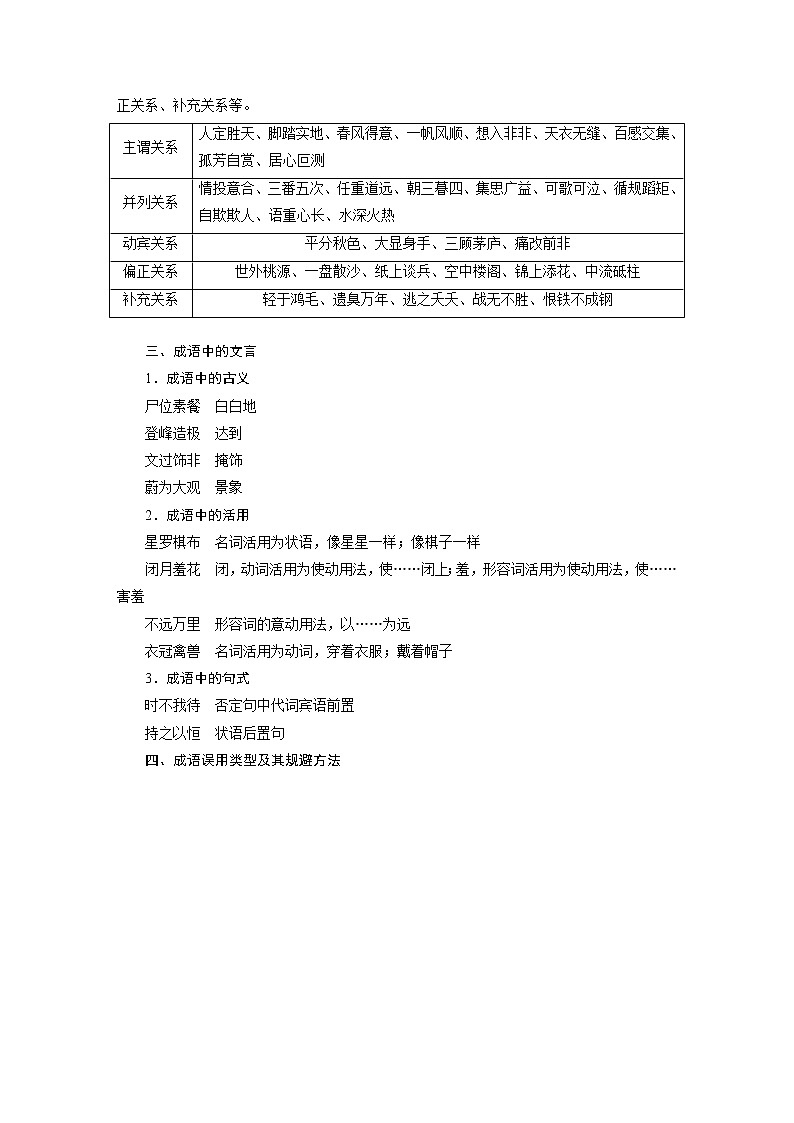 正关系、补充关系等。

| 主谓关系 | 人定胜天、脚踏实地、春风得意、一帆风顺、想入非非、天衣无缝、百感交集、孤芳自赏、居心叵测 |
|---|---|
| 并列关系 | 情投意合、三番五次、任重道远、朝三暮四、集思广益、可歌可泣、循规蹈矩、自欺欺人、语重心长、水深火热 |
| 动宾关系 | 平分秋色、大显身手、三顾茅庐、痛改前非 |
| 偏正关系 | 世外桃源、一盘散沙、纸上谈兵、空中楼阁、锦上添花、中流砥柱 |
| 补充关系 | 轻于鸿毛、遗臭万年、逃之夭夭、战无不胜、恨铁不成钢 |

三、成语中的文言

1．成语中的古义

尸位素餐　白白地

登峰造极　达到

文过饰非　掩饰

蔚为大观　景象

2．成语中的活用

星罗棋布　名词活用为状语，像星星一样；像棋子一样

闭月羞花　闭，动词活用为使动用法，使……闭上；羞，形容词活用为使动用法，使……害羞

不远万里　形容词的意动用法，以……为远

衣冠禽兽　名词活用为动词，穿着衣服；戴着帽子

3．成语中的句式

时不我待　否定句中代词宾语前置

持之以恒　状语后置句

四、成语误用类型及其规避方法